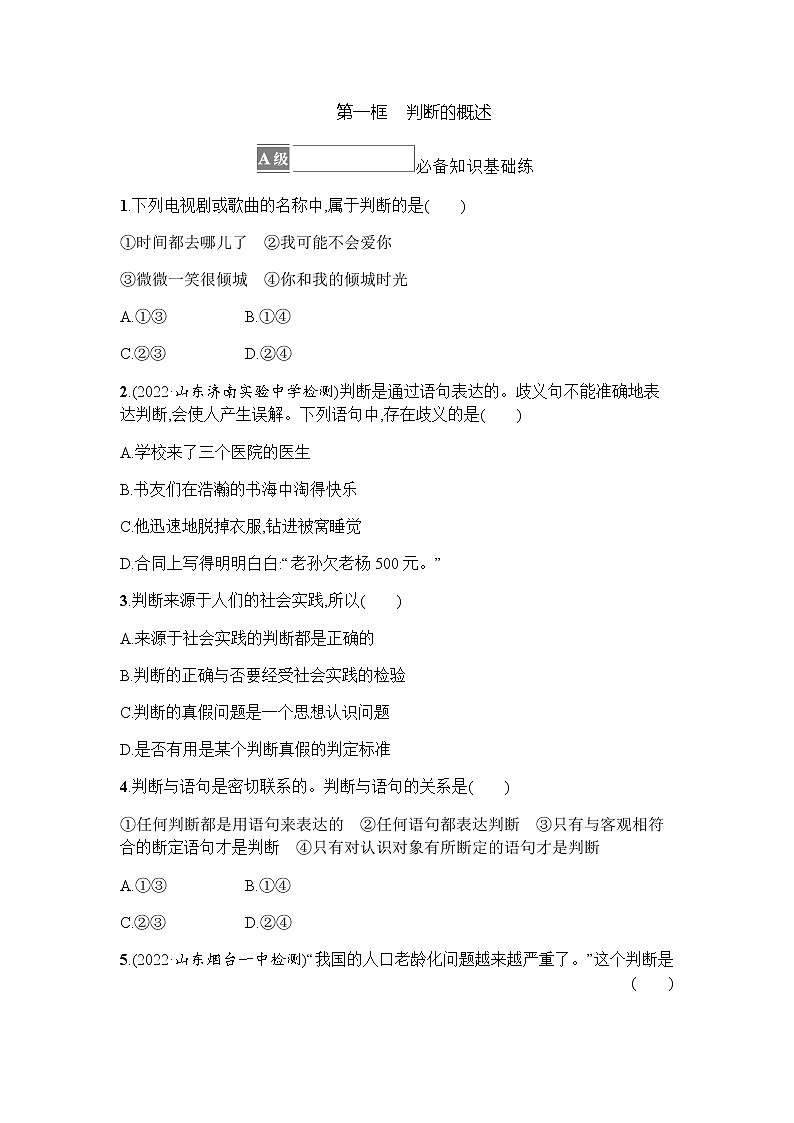 第一框　判断的概述

A级　必备知识基础练

1.下列电视剧或歌曲的名称中,属于判断的是(　　)

①时间都去哪儿了　②我可能不会爱你

③微微一笑很倾城　④你和我的倾城时光

A.①③　　B.①④

C.②③　　D.②④

2.(2022·山东济南实验中学检测)判断是通过语句表达的。歧义句不能准确地表达判断,会使人产生误解。下列语句中,存在歧义的是(　　)

A.学校来了三个医院的医生

B.书友们在浩瀚的书海中淘得快乐

C.他迅速地脱掉衣服,钻进被窝睡觉

D.合同上写得明明白白:“老孙欠老杨500元。”

3.判断来源于人们的社会实践,所以(　　)

A.来源于社会实践的判断都是正确的

B.判断的正确与否要经受社会实践的检验

C.判断的真假问题是一个思想认识问题

D.是否有用是某个判断真假的判定标准

4.判断与语句是密切联系的。判断与语句的关系是(　　)

①任何判断都是用语句来表达的　②任何语句都表达判断　③只有与客观相符合的断定语句才是判断　④只有对认识对象有所断定的语句才是判断

A.①③　　B.①④

C.②③　　D.②④

5.(2022·山东烟台一中检测)“我国的人口老龄化问题越来越严重了。”这个判断是(　　)